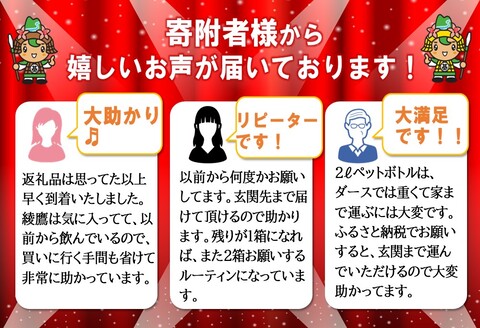 寄附者様から
嬉しいお声が届いております！

大助かり♪

返礼品は思ってた以上早く到着いたしました。綾鷹は気に入ってて、以前から飲んでいるので、買いに行く手間も省けて非常に助かっています。

リピーターです！

以前から何度かお願いしてます。玄関先まで届けて頂けるので助かります。残りが1箱になれば、また2箱お願いするルーティンになっています。

大満足です！！

2ℓペットボトルは、ダースでは重くて家まで運ぶには大変です。ふるさと納税でお願いすると、玄関まで運んでいただけるので大変助かってます。